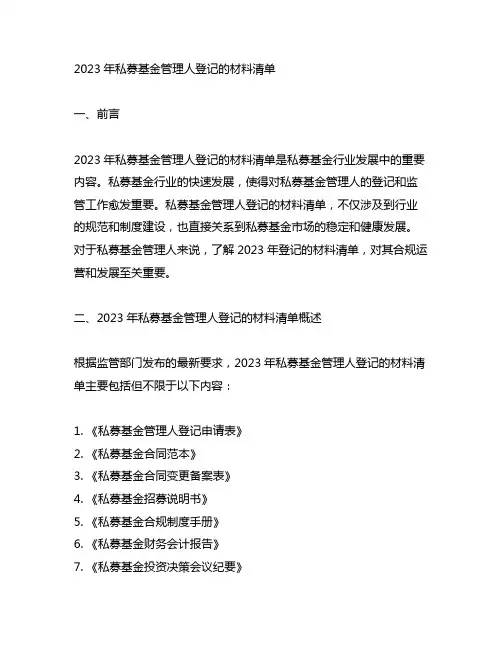 2023 年私募基金管理人登记的材料清单

一、前言

2023 年私募基金管理人登记的材料清单是私募基金行业发展中的重要内容。私募基金行业的快速发展，使得对私募基金管理人的登记和监管工作愈发重要。私募基金管理人登记的材料清单，不仅涉及到行业的规范和制度建设，也直接关系到私募基金市场的稳定和健康发展。对于私募基金管理人来说，了解 2023 年登记的材料清单，对其合规运营和发展至关重要。

二、2023 年私募基金管理人登记的材料清单概述

根据监管部门发布的最新要求，2023 年私募基金管理人登记的材料清单主要包括但不限于以下内容：

1. 《私募基金管理人登记申请表》
2. 《私募基金合同范本》
3. 《私募基金合同变更备案表》
4. 《私募基金招募说明书》
5. 《私募基金合规制度手册》
6. 《私募基金财务会计报告》
7. 《私募基金投资决策会议纪要》